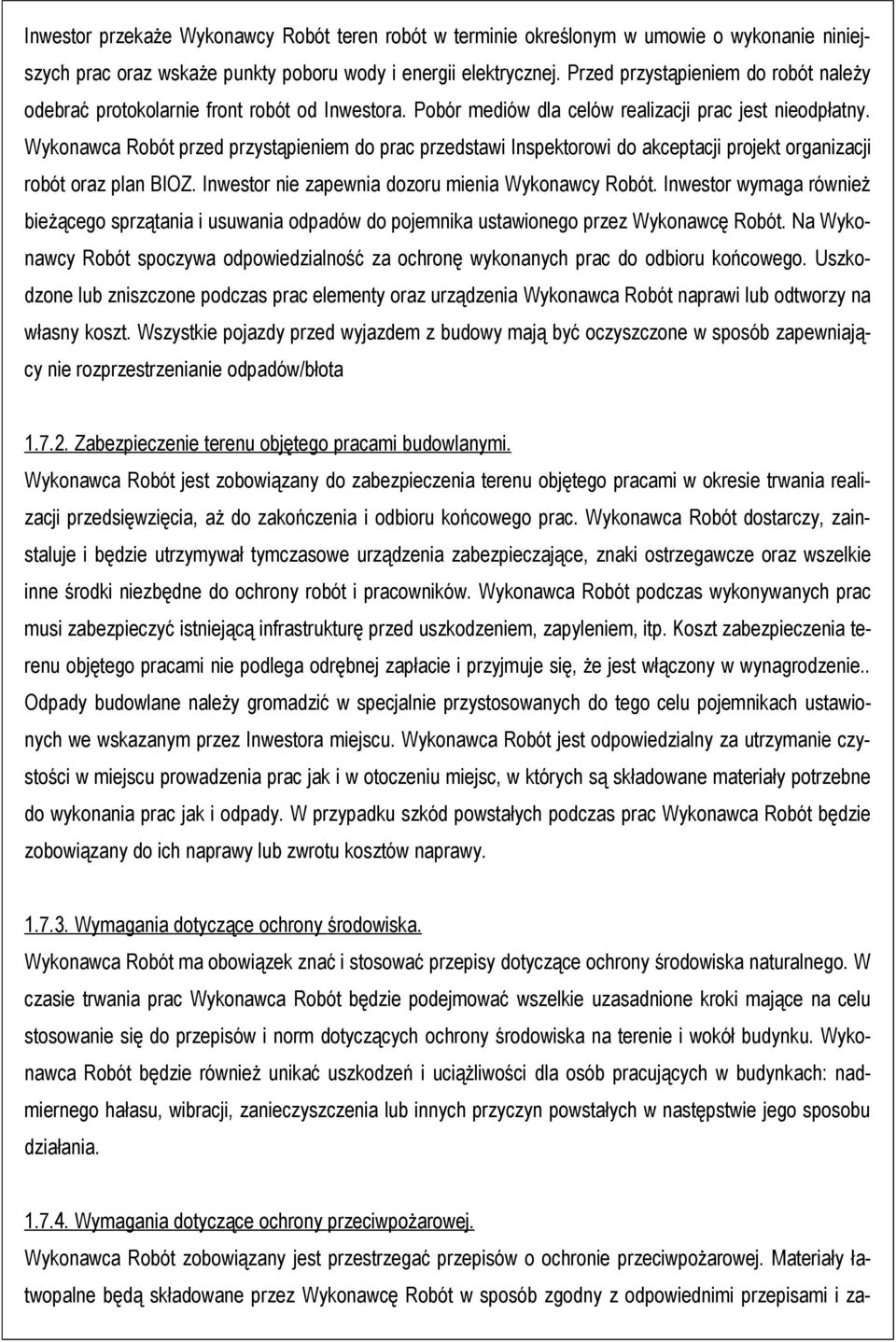 Inwestor przekaże Wykonawcy Robót teren robót w terminie określonym w umowie o wykonanie niniejszych prac oraz wskaże punkty poboru wody i energii elektrycznej. Przed przystąpieniem do robót należy odebrać protokolarnie front robót od Inwestora. Pobór mediów dla celów realizacji prac jest nieodpłatny. Wykonawca Robót przed przystąpieniem do prac przedstawi Inspektorowi do akceptacji projekt organizacji robót oraz plan BIOZ. Inwestor nie zapewnia dozoru mienia Wykonawcy Robót. Inwestor wymaga również bieżącego sprzątania i usuwania odpadów do pojemnika ustawionego przez Wykonawcę Robót. Na Wykonawcy Robót spoczywa odpowiedzialność za ochronę wykonanych prac do odbioru końcowego. Uszkodzone lub zniszczone podczas prac elementy oraz urządzenia Wykonawca Robót naprawi lub odtworzy na własny koszt. Wszystkie pojazdy przed wyjazdem z budowy mają być oczyszczone w sposób zapewniający nie rozprzestrzenianie odpadów/błota

1.7.2. Zabezpieczenie terenu objętego pracami budowlanymi.
Wykonawca Robót jest zobowiązany do zabezpieczenia terenu objętego pracami w okresie trwania realizacji przedsięwzięcia, aż do zakończenia i odbioru końcowego prac. Wykonawca Robót dostarczy, zainstaluje i będzie utrzymywał tymczasowe urządzenia zabezpieczające, znaki ostrzegawcze oraz wszelkie inne środki niezbędne do ochrony robót i pracowników. Wykonawca Robót podczas wykonywanych prac musi zabezpieczyć istniejącą infrastrukturę przed uszkodzeniem, zapyleniem, itp. Koszt zabezpieczenia terenu objętego pracami nie podlega odrębnej zapłacie i przyjmuje się, że jest włączony w wynagrodzenie.. Odpady budowlane należy gromadzić w specjalnie przystosowanych do tego celu pojemnikach ustawionych we wskazanym przez Inwestora miejscu. Wykonawca Robót jest odpowiedzialny za utrzymanie czystości w miejscu prowadzenia prac jak i w otoczeniu miejsc, w których są składowane materiały potrzebne do wykonania prac jak i odpady. W przypadku szkód powstałych podczas prac Wykonawca Robót będzie zobowiązany do ich naprawy lub zwrotu kosztów naprawy.

1.7.3. Wymagania dotyczące ochrony środowiska.
Wykonawca Robót ma obowiązek znać i stosować przepisy dotyczące ochrony środowiska naturalnego. W czasie trwania prac Wykonawca Robót będzie podejmować wszelkie uzasadnione kroki mające na celu stosowanie się do przepisów i norm dotyczących ochrony środowiska na terenie i wokół budynku. Wykonawca Robót będzie również unikać uszkodzeń i uciążliwości dla osób pracujących w budynkach: nadmiernego hałasu, wibracji, zanieczyszczenia lub innych przyczyn powstałych w następstwie jego sposobu działania.

1.7.4. Wymagania dotyczące ochrony przeciwpożarowej.
Wykonawca Robót zobowiązany jest przestrzegać przepisów o ochronie przeciwpożarowej. Materiały łatwopalne będą składowane przez Wykonawcę Robót w sposób zgodny z odpowiednimi przepisami i za-